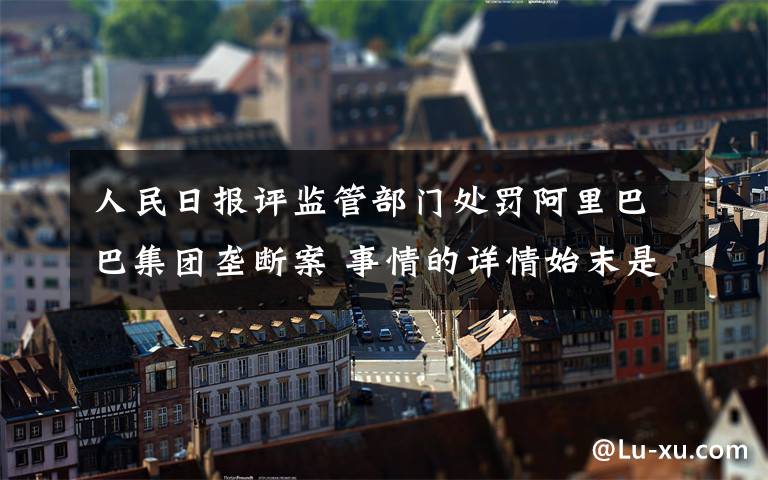 人民日报评监管部门处罚阿里巴巴集团垄断案 事情的详情始末是

@Lu-xu.com